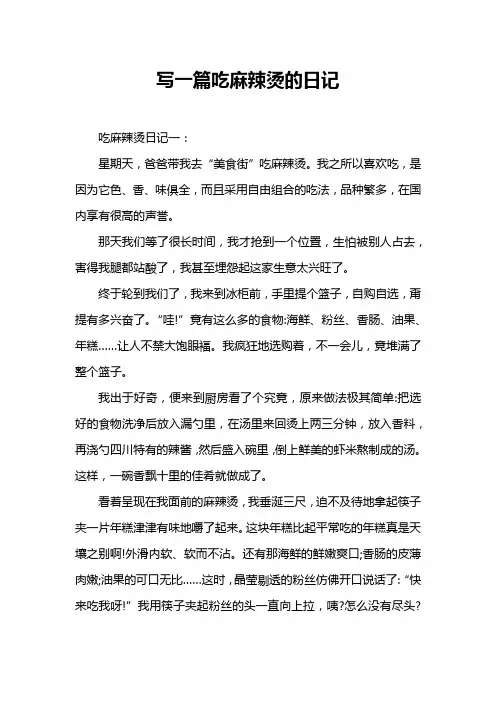 写一篇吃麻辣烫的日记

吃麻辣烫日记一：

星期天，爸爸带我去“美食街”吃麻辣烫。我之所以喜欢吃，是因为它色、香、味俱全，而且采用自由组合的吃法，品种繁多，在国内享有很高的声誉。

那天我们等了很长时间，我才抢到一个位置，生怕被别人占去，害得我腿都站酸了，我甚至埋怨起这家生意太兴旺了。

终于轮到我们了，我来到冰柜前，手里提个篮子，自购自选，甭提有多兴奋了。“哇!”竟有这么多的食物:海鲜、粉丝、香肠、油果、年糕……让人不禁大饱眼福。我疯狂地选购着，不一会儿，竟堆满了整个篮子。

我出于好奇，便来到厨房看了个究竟，原来做法极其简单:把选好的食物洗净后放入漏勺里，在汤里来回烫上两三分钟，放入香料，再浇勺四川特有的辣酱，然后盛入碗里，倒上鲜美的虾米熬制成的汤。这样，一碗香飘十里的佳肴就做成了。

看着呈现在我面前的麻辣烫，我垂涎三尺，迫不及待地拿起筷子夹一片年糕津津有味地嚼了起来。这块年糕比起平常吃的年糕真是天壤之别啊!外滑内软、软而不沾。还有那海鲜的鲜嫩爽口;香肠的皮薄肉嫩;油果的可口无比……这时，晶莹剔透的粉丝仿佛开口说话了:“快来吃我呀!”我用筷子夹起粉丝的头一直向上拉，咦?怎么没有尽头?